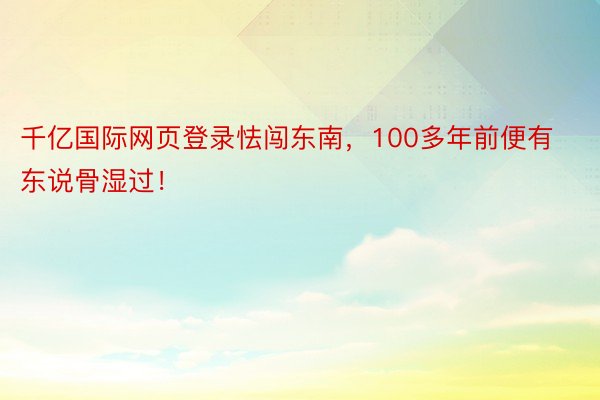 千亿国际网页登录怯闯东南，100多年前便有东说骨湿过！